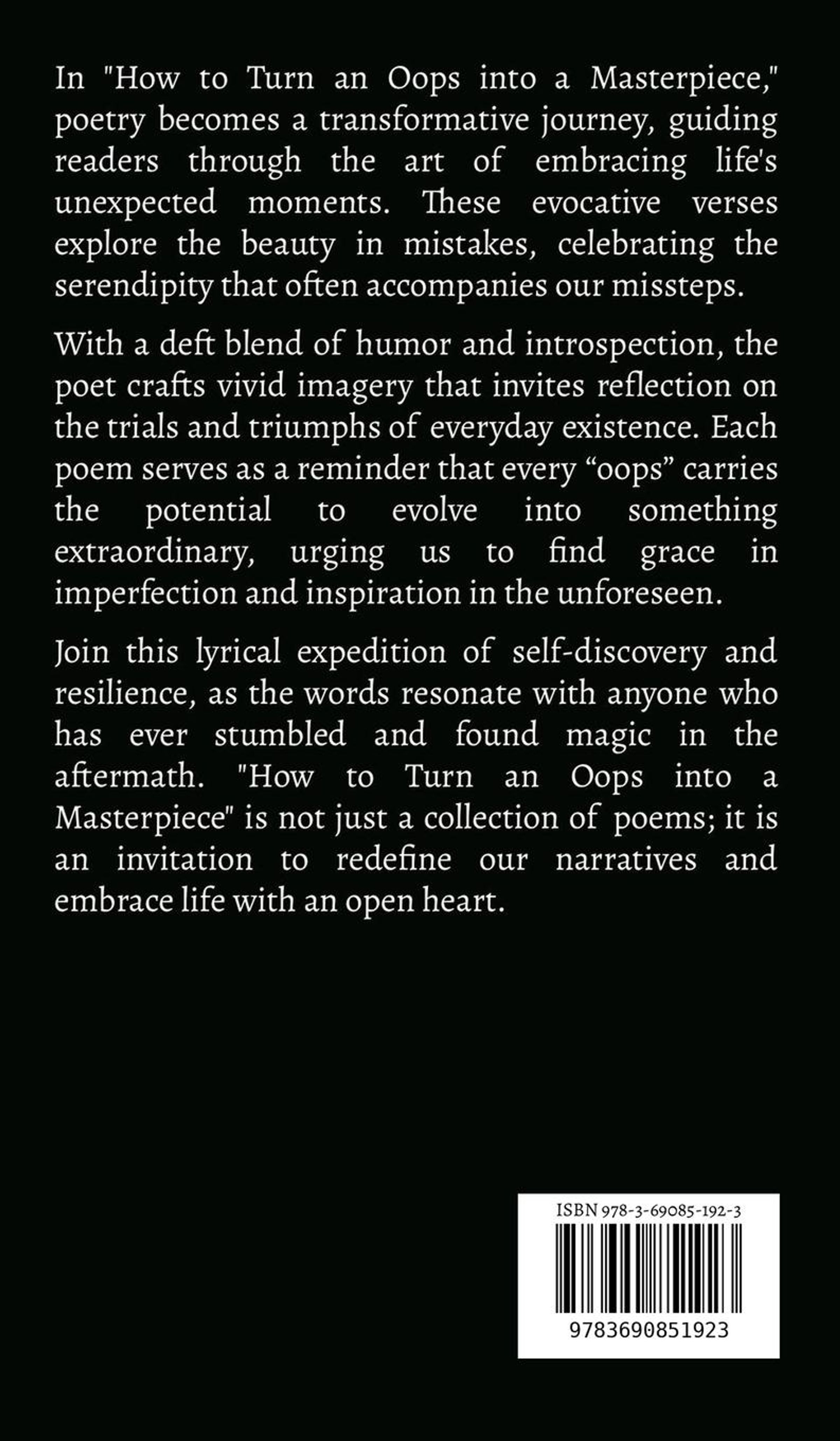 In "How to Turn an Oops into a Masterpiece," poetry becomes a transformative journey, guiding readers through the art of embracing life's unexpected moments. These evocative verses explore the beauty in mistakes, celebrating the serendipity that often accompanies our missteps.

With a deft blend of humor and introspection, the poet crafts vivid imagery that invites reflection on the trials and triumphs of everyday existence. Each poem serves as a reminder that every “oops” carries the potential to evolve into something extraordinary, urging us to find grace in imperfection and inspiration in the unforeseen.

Join this lyrical expedition of self-discovery and resilience, as the words resonate with anyone who has ever stumbled and found magic in the aftermath. "How to Turn an Oops into a Masterpiece" is not just a collection of poems; it is an invitation to redefine our narratives and embrace life with an open heart.

ISBN 978-3-69085-192-3

9783690851923